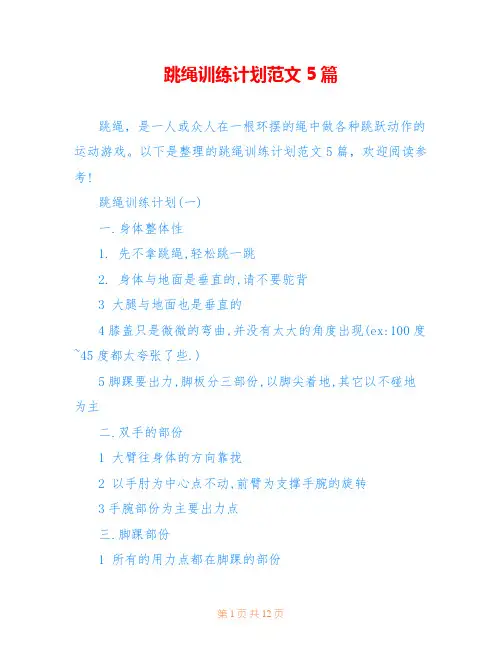 跳绳训练计划范文 5 篇

跳绳，是一人或众人在一根环摆的绳中做各种跳跃动作的运动游戏。以下是整理的跳绳训练计划范文 5 篇，欢迎阅读参考!

跳绳训练计划(一)

一.身体整体性

1. 先不拿跳绳,轻松跳一跳

2. 身体与地面是垂直的,请不要驼背

3 大腿与地面也是垂直的

4 膝盖只是微微的弯曲,并没有太大的角度出现(ex:100 度~45 度都太夸张了些.)

5 脚踝要出力,脚板分三部份,以脚尖着地,其它以不碰地为主

二.双手的部份

1 大臂往身体的方向靠拢

2 以手肘为中心点不动,前臂为支撑手腕的旋转

3 手腕部份为主要出力点

三.脚踝部份

1 所有的用力点都在脚踝的部份

第 1 页 共 12 页